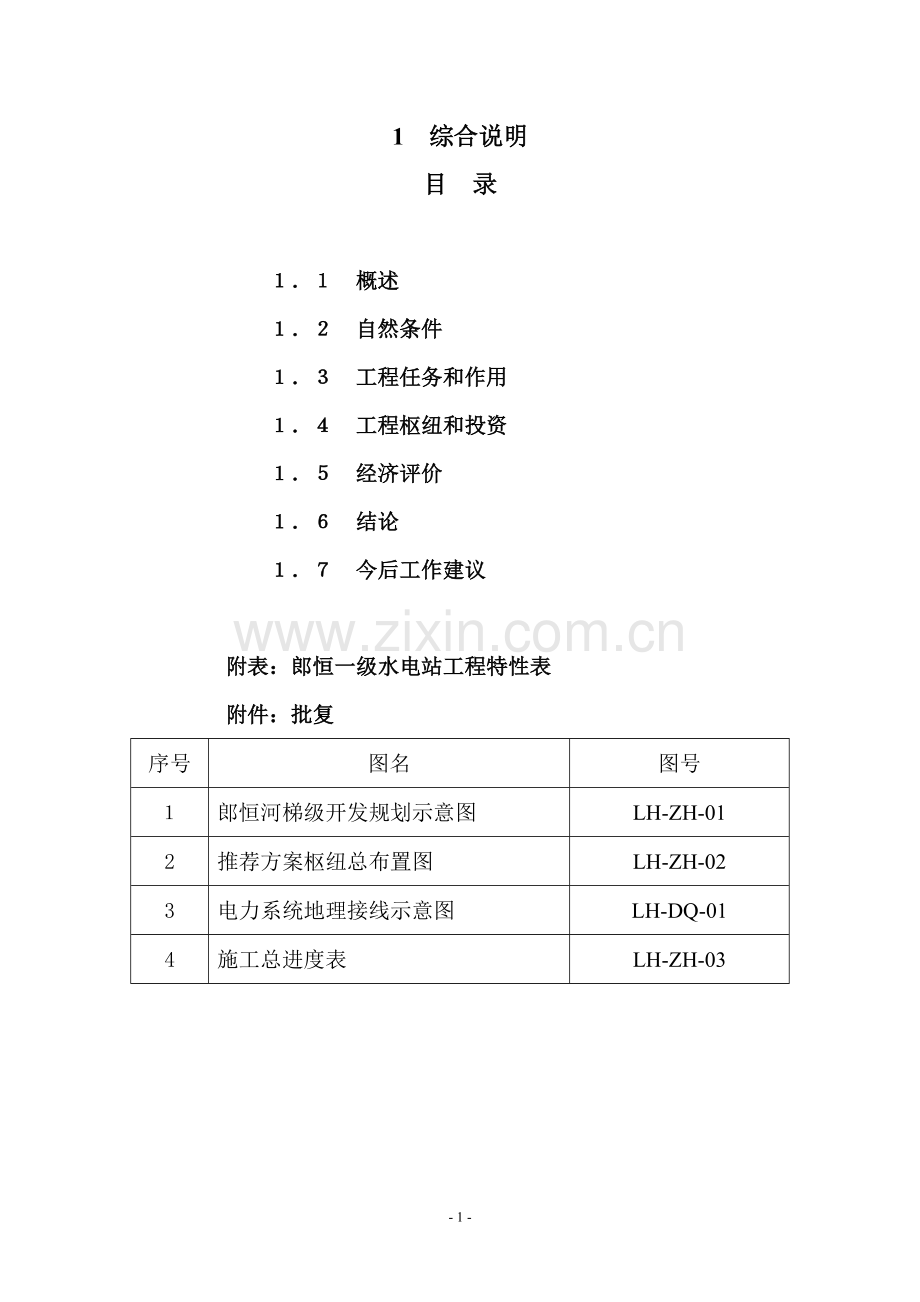 1　综合说明

目　录

1．1　概述

1．2　自然条件

1．3　工程任务和作用

1．4　工程枢纽和投资

1．5　经济评价

1．6　结论

1．7　今后工作建议

www.zixin.com.cn

附表：郎恒一级水电站工程特性表

附件：批复

| 序号 | 图名 | 图号 |
|---|---|---|
| 1 | 郎恒河梯级开发规划示意图 | LH-ZH-01 |
| 2 | 推荐方案枢纽总布置图 | LH-ZH-02 |
| 3 | 电力系统地理接线示意图 | LH-DQ-01 |
| 4 | 施工总进度表 | LH-ZH-03 |

- 1 -